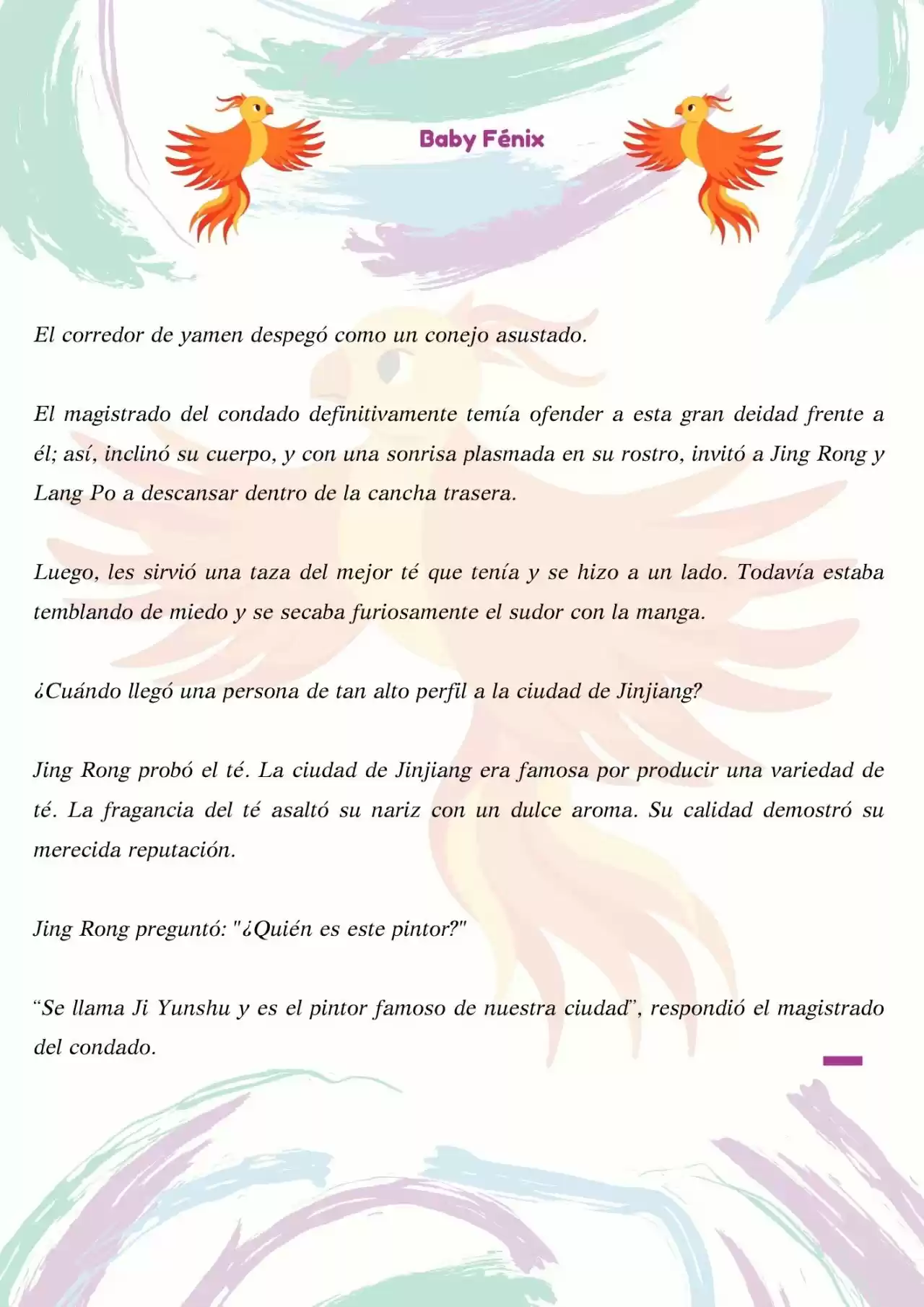 Baby Fénix

El corredor de yamen despegó como un conejo asustado.

El magistrado del condado definitivamente temía ofender a esta gran deidad frente a él; así, inclinó su cuerpo, y con una sonrisa plasmada en su rostro, invitó a Jing Rong y Lang Po a descansar dentro de la cancha trasera.

Luego, les sirvió una taza del mejor té que tenía y se hizo a un lado. Todavía estaba temblando de miedo y se secaba furiosamente el sudor con la manga.

¿Cuándo llegó una persona de tan alto perfil a la ciudad de Jinjiang?

Jing Rong probó el té. La ciudad de Jinjiang era famosa por producir una variedad de té. La fragancia del té asaltó su nariz con un dulce aroma. Su calidad demostró su merecida reputación.

Jing Rong preguntó: "¿Quién es este pintor?"

“Se llama Ji Yunshu y es el pintor famoso de nuestra ciudad”, respondió el magistrado del condado.